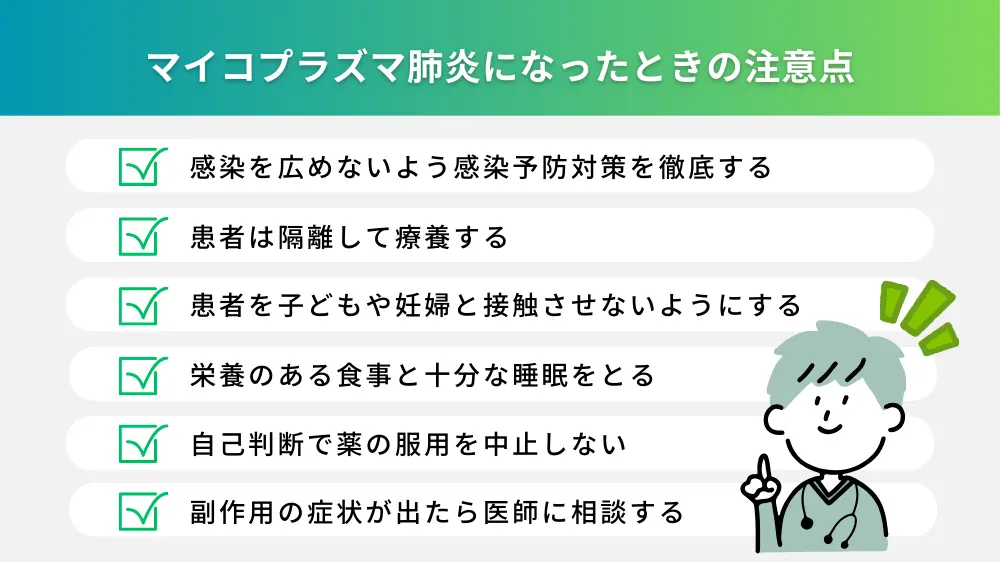 マイコプラズマ肺炎になったときの注意点

感染を広めないよう感染予防対策を徹底する

患者は隔離して療養する

患者を子どもや妊婦と接触させないようにする

栄養のある食事と十分な睡眠をとる

自己判断で薬の服用を中止しない

副作用の症状が出たら医師に相談する